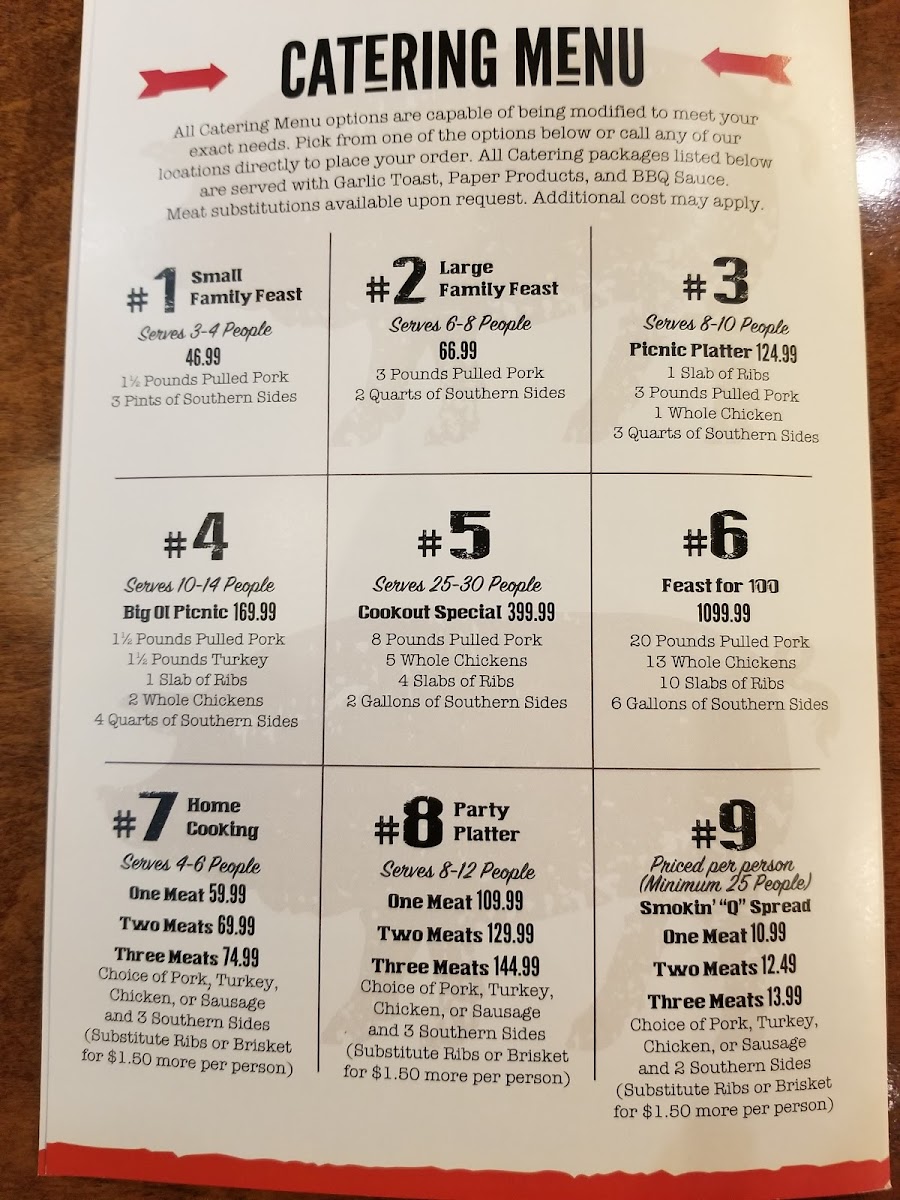 CATERING MENU

All Catering Menu options are capable of being modified to meet your exact needs. Pick from one of the options below or call any of our locations directly to place your order. All Catering packages listed below are served with Garlic Toast, Paper Products, and BBQ Sauce. Meat substitutions available upon request. Additional cost may apply.

#1 Small Family Feast
Serves 3-4 People
46.99
1½ Pounds Pulled Pork
3 Pints of Southern Sides

#2 Large Family Feast
Serves 6-8 People
66.99
3 Pounds Pulled Pork
2 Quarts of Southern Sides

#3
Serves 8-10 People
Picnic Platter 124.99
1 Slab of Ribs
3 Pounds Pulled Pork
1 Whole Chicken
3 Quarts of Southern Sides

#4
Serves 10-14 People
Big Ol Picnic 169.99
1½ Pounds Pulled Pork
1½ Pounds Turkey
1 Slab of Ribs
2 Whole Chickens
4 Quarts of Southern Sides

#5
Serves 25-30 People
Cookout Special 399.99
8 Pounds Pulled Pork
5 Whole Chickens
4 Slabs of Ribs
2 Gallons of Southern Sides

#6
Feast for 100
1099.99
20 Pounds Pulled Pork
13 Whole Chickens
10 Slabs of Ribs
6 Gallons of Southern Sides

#7 Home Cooking
Serves 4-6 People
One Meat 59.99
Two Meats 69.99
Three Meats 74.99
Choice of Pork, Turkey, Chicken, or Sausage and 3 Southern Sides
(Substitute Ribs or Brisket for $1.50 more per person)

#8 Party Platter
Serves 8-12 People
One Meat 109.99
Two Meats 129.99
Three Meats 144.99
Choice of Pork, Turkey, Chicken, or Sausage and 3 Southern Sides
(Substitute Ribs or Brisket for $1.50 more per person)

#9
Priced per person
(Minimum 25 People)
Smokin' "Q" Spread
One Meat 10.99
Two Meats 12.49
Three Meats 13.99
Choice of Pork, Turkey, Chicken, or Sausage and 2 Southern Sides
(Substitute Ribs or Brisket for $1.50 more per person)